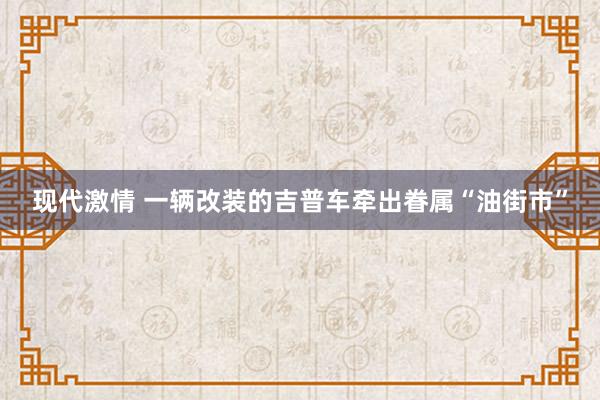 现代激情 一辆改装的吉普车牵出眷属“油街市”